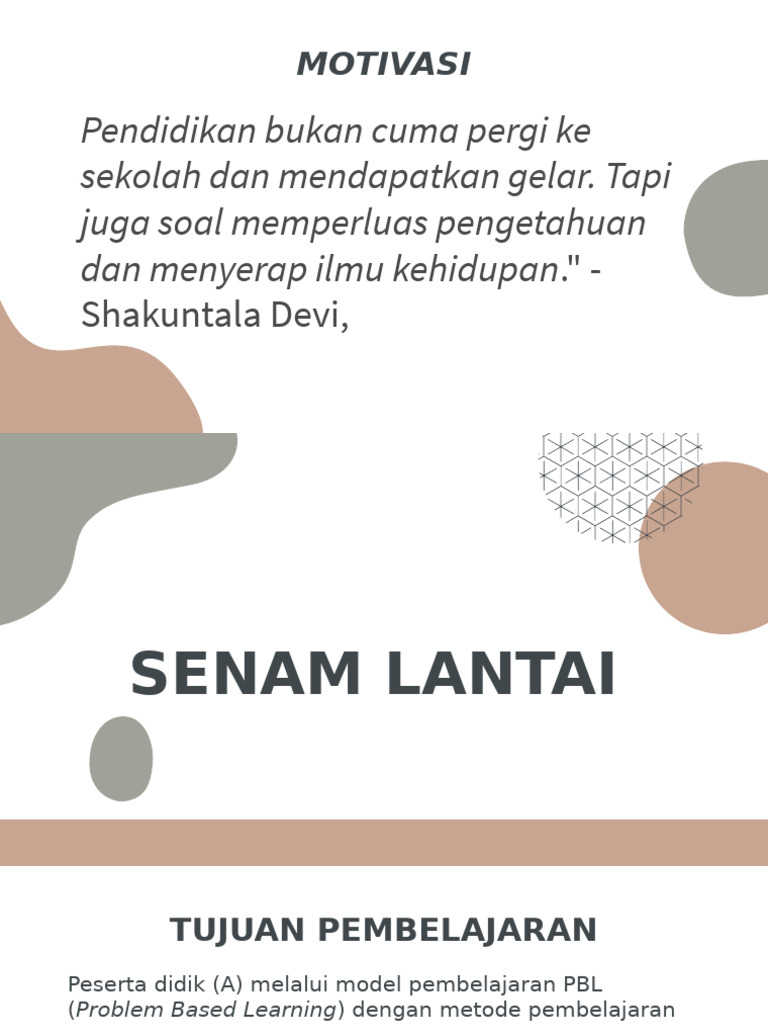 MOTIVASI

Pendidikan bukan cuma pergi ke sekolah dan mendapatkan gelar. Tapi juga soal memperluas pengetahuan dan menyerap ilmu kehidupan." - Shakuntala Devi,

SENAM LANTAI

TUJUAN PEMBELAJARAN

Peserta didik (A) melalui model pembelajaran PBL (Problem Based Learning) dengan metode pembelajaran